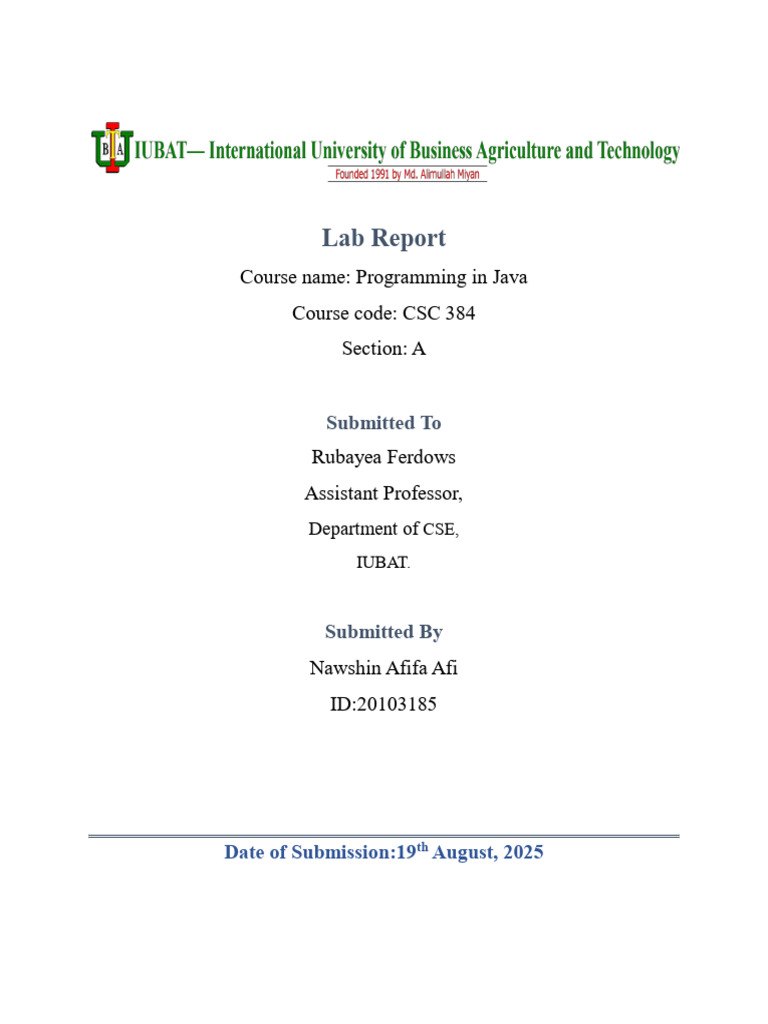 IUBAT— International University of Business Agriculture and Technology
Founded 1991 by Md. Alimullah Miyan

Lab Report
Course name: Programming in Java
Course code: CSC 384
Section: A

Submitted To
Rubayea Ferdows
Assistant Professor,
Department of CSE,
IUBAT.

Submitted By
Nawshin Afifa Afi
ID:20103185

Date of Submission:19$^{th}$ August, 2025